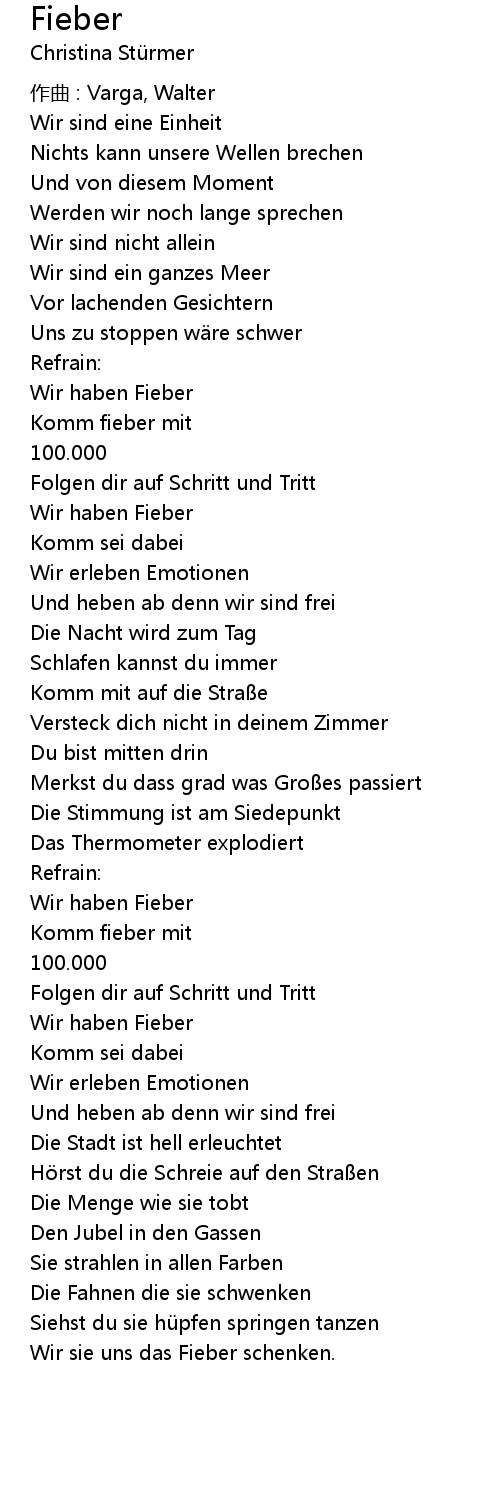 Fieber
Christina Stürmer

作曲 : Varga, Walter
Wir sind eine Einheit
Nichts kann unsere Wellen brechen
Und von diesem Moment
Werden wir noch lange sprechen
Wir sind nicht allein
Wir sind ein ganzes Meer
Vor lachenden Gesichtern
Uns zu stoppen wäre schwer
Refrain:
Wir haben Fieber
Komm fieber mit
100.000
Folgen dir auf Schritt und Tritt
Wir haben Fieber
Komm sei dabei
Wir erleben Emotionen
Und heben ab denn wir sind frei
Die Nacht wird zum Tag
Schlafen kannst du immer
Komm mit auf die Straße
Versteck dich nicht in deinem Zimmer
Du bist mitten drin
Merkst du dass grad was Großes passiert
Die Stimmung ist am Siedepunkt
Das Thermometer explodiert
Refrain:
Wir haben Fieber
Komm fieber mit
100.000
Folgen dir auf Schritt und Tritt
Wir haben Fieber
Komm sei dabei
Wir erleben Emotionen
Und heben ab denn wir sind frei
Die Stadt ist hell erleuchtet
Hörst du die Schreie auf den Straßen
Die Menge wie sie tobt
Den Jubel in den Gassen
Sie strahlen in allen Farben
Die Fahnen die sie schwenken
Siehst du sie hüpfen springen tanzen
Wir sie uns das Fieber schenken.